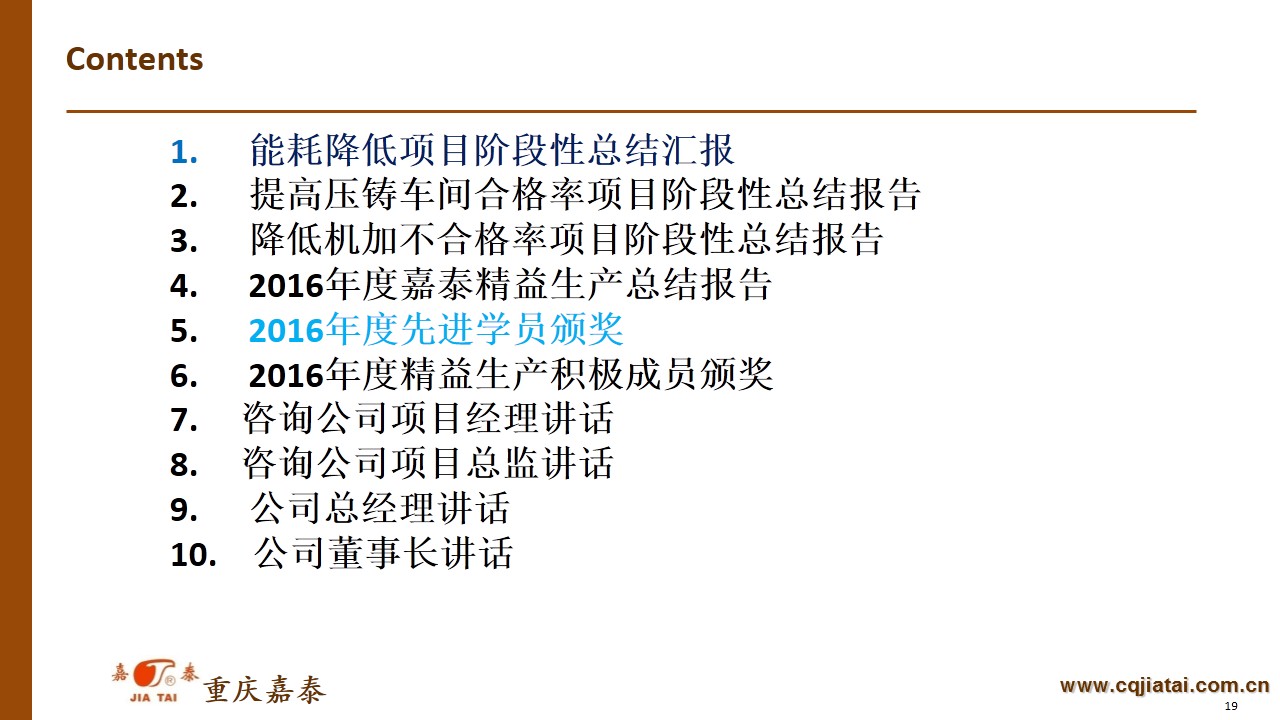 Contents

1. 能耗降低项目阶段性总结汇报
2. 提高压铸车间合格率项目阶段性总结报告
3. 降低机加不合格率项目阶段性总结报告
4. 2016年度嘉泰精益生产总结报告
5. 2016年度先进学员颁奖
6. 2016年度精益生产积极成员颁奖
7. 咨询公司项目经理讲话
8. 咨询公司项目总监讲话
9. 公司总经理讲话
10. 公司董事长讲话

嘉泰
JIA TAI
重庆嘉泰

www.cqjiatai.com.cn
19